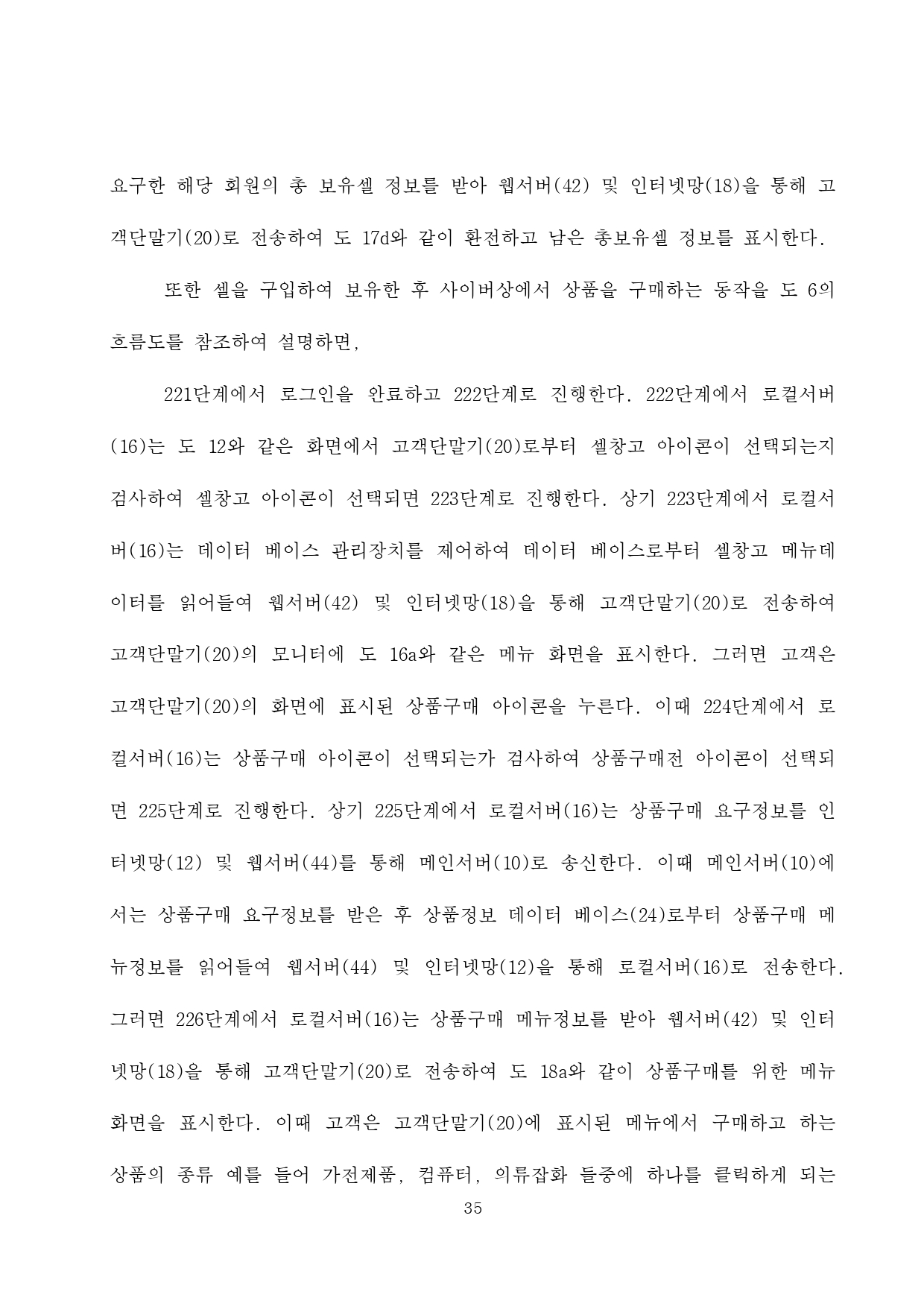 요구한 해당 회원의 총 보유셀 정보를 받아 웹서버(42) 및 인터넷망(18)을 통해 고객단말기(20)로 전송하여 도 17d와 같이 환전하고 남은 총보유셀 정보를 표시한다.

또한 셀을 구입하여 보유한 후 사이버상에서 상품을 구매하는 동작을 도 6의 흐름도를 참조하여 설명하면,

221단계에서 로그인을 완료하고 222단계로 진행한다. 222단계에서 로컬서버(16)는 도 12와 같은 화면에서 고객단말기(20)로부터 셀창고 아이콘이 선택되는지 검사하여 셀창고 아이콘이 선택되면 223단계로 진행한다. 상기 223단계에서 로컬서버(16)는 데이터 베이스 관리장치를 제어하여 데이터 베이스로부터 셀창고 메뉴데이터를 읽어들여 웹서버(42) 및 인터넷망(18)을 통해 고객단말기(20)로 전송하여 고객단말기(20)의 모니터에 도 16a와 같은 메뉴 화면을 표시한다. 그러면 고객은 고객단말기(20)의 화면에 표시된 상품구매 아이콘을 누른다. 이때 224단계에서 로컬서버(16)는 상품구매 아이콘이 선택되는가 검사하여 상품구매전 아이콘이 선택되면 225단계로 진행한다. 상기 225단계에서 로컬서버(16)는 상품구매 요구정보를 인터넷망(12) 및 웹서버(44)를 통해 메인서버(10)로 송신한다. 이때 메인서버(10)에서는 상품구매 요구정보를 받은 후 상품정보 데이터 베이스(24)로부터 상품구매 메뉴정보를 읽어들여 웹서버(44) 및 인터넷망(12)을 통해 로컬서버(16)로 전송한다. 그러면 226단계에서 로컬서버(16)는 상품구매 메뉴정보를 받아 웹서버(42) 및 인터넷망(18)을 통해 고객단말기(20)로 전송하여 도 18a와 같이 상품구매를 위한 메뉴화면을 표시한다. 이때 고객은 고객단말기(20)에 표시된 메뉴에서 구매하고 하는 상품의 종류 예를 들어 가전제품, 컴퓨터, 의류잡화 들중에 하나를 클릭하게 되는

35